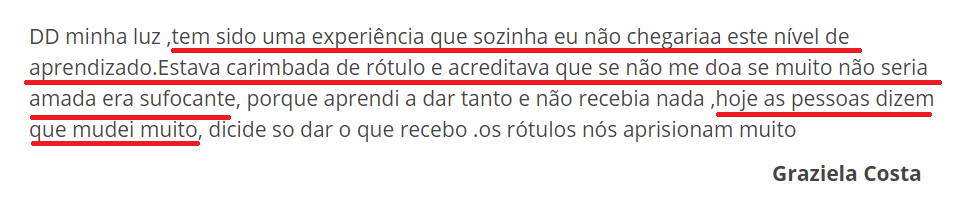 DD minha luz ,tem sido uma experiência que sozinha eu não chegariaa este nível de aprendizado.Estava carimbada de rótulo e acreditava que se não me doa se muito não seria amada era sufocante, porque aprendi a dar tanto e não recebia nada ,hoje as pessoas dizem que mudei muito, dicide so dar o que recebo .os rótulos nós aprisionam muito

Graziela Costa